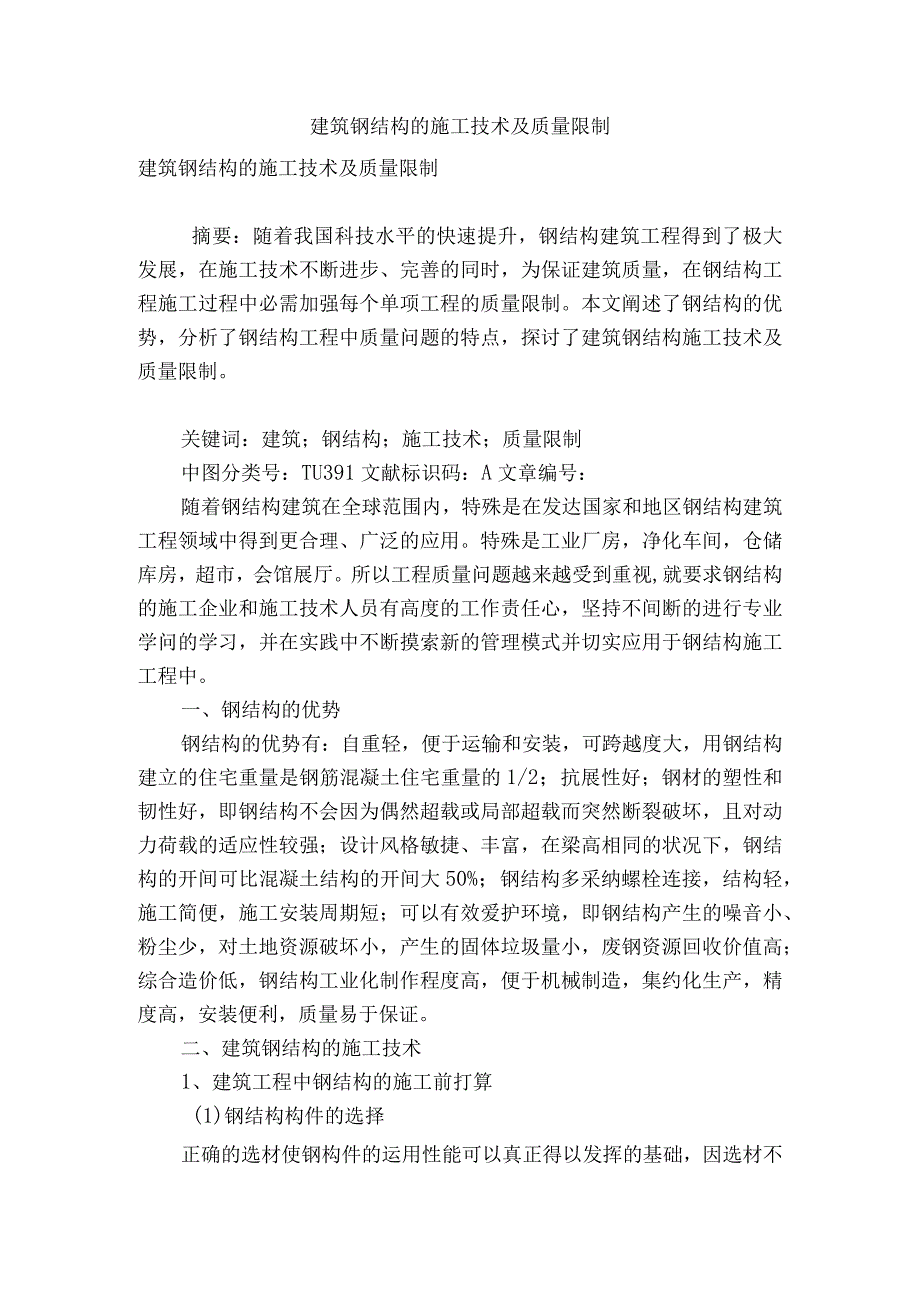 建筑钢结构的施工技术及质量限制

建筑钢结构的施工技术及质量限制

摘要：随着我国科技水平的快速提升，钢结构建筑工程得到了极大发展，在施工技术不断进步、完善的同时，为保证建筑质量，在钢结构工程施工过程中必需加强每个单项工程的质量限制。本文阐述了钢结构的优势，分析了钢结构工程中质量问题的特点，探讨了建筑钢结构施工技术及质量限制。

关键词：建筑；钢结构；施工技术；质量限制

中图分类号：TU391 文献标识码：A 文章编号：

随着钢结构建筑在全球范围内，特殊是在发达国家和地区钢结构建筑工程领域中得到更合理、广泛的应用。特殊是工业厂房，净化车间，仓储库房，超市，会馆展厅。所以工程质量问题越来越受到重视，就要求钢结构的施工企业和施工技术人员有高度的工作责任心，坚持不间断的进行专业学问的学习，并在实践中不断摸索新的管理模式并切实应用于钢结构施工工程中。

一、钢结构的优势

钢结构的优势有：自重轻，便于运输和安装，可跨越度大，用钢结构建立的住宅重量是钢筋混凝土住宅重量的 1/2；抗展性好；钢材的塑性和韧性好，即钢结构不会因为偶然超载或局部超载而突然断裂破坏，且对动力荷载的适应性较强；设计风格敏捷、丰富，在梁高相同的状况下，钢结构的开间可比混凝土结构的开间大 50%；钢结构多采纳螺栓连接，结构轻，施工简便，施工安装周期短；可以有效爱护环境，即钢结构产生的噪音小、粉尘少，对土地资源破坏小，产生的固体垃圾量小，废钢资源回收价值高；综合造价低，钢结构工业化制作程度高，便于机械制造，集约化生产，精度高，安装便利，质量易于保证。

二、建筑钢结构的施工技术

1、建筑工程中钢结构的施工前打算

(1)钢结构构件的选择

正确的选材使钢构件的运用性能可以真正得以发挥的基础，因选材不